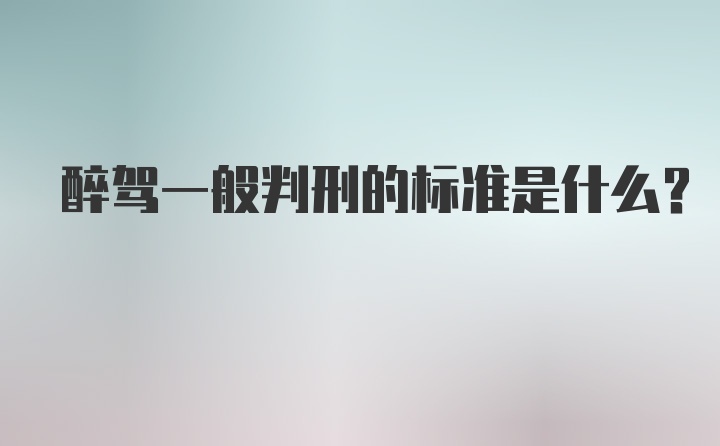 醉驾一般判刑的标准是什么？